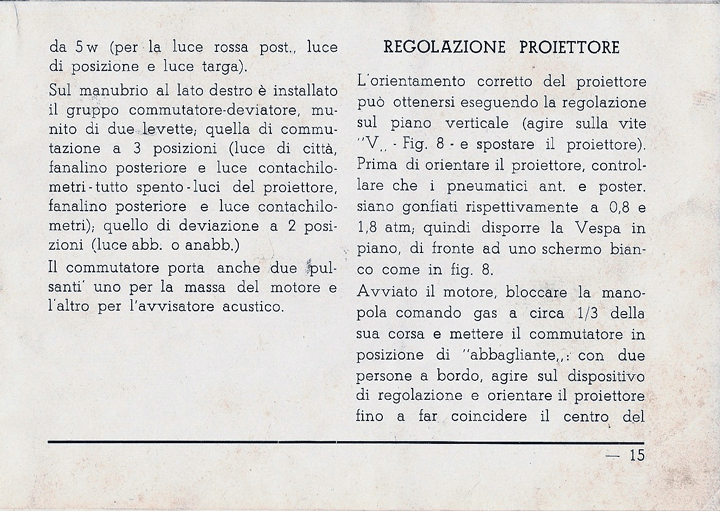 da 5 w (per la luce rossa post., luce di posizione e luce targa).

Sul manubrio al lato destro è installato il gruppo commutatore-deviatore, munito di due levette; quella di commutazione a 3 posizioni (luce di città, fanalino posteriore e luce contachilometri - tutto spento - luci del proiettore, fanalino posteriore e luce contachilometri); quello di deviazione a 2 posizioni (luce abb. o anabb.)

Il commutatore porta anche due pulsanti' uno per la massa del motore e l'altro per l'avvisatore acustico.

REGOLAZIONE PROIETTORE

L'orientamento corretto del proiettore può ottenersi eseguendo la regolazione sul piano verticale (agire sulla vite "V„ - Fig. 8 - e spostare il proiettore). Prima di orientare il proiettore, controllare che i pneumatici ant. e poster. siano gonfiati rispettivamente a 0,8 e 1,8 atm; quindi disporre la Vespa in piano, di fronte ad uno schermo bianco come in fig. 8.

Avviato il motore, bloccare la manopola comando gas a circa 1/3 della sua corsa e mettere il commutatore in posizione di "abbagliante„: con due persone a bordo, agire sul dispositivo di regolazione e orientare il proiettore fino a far coincidere il centro del

— 15